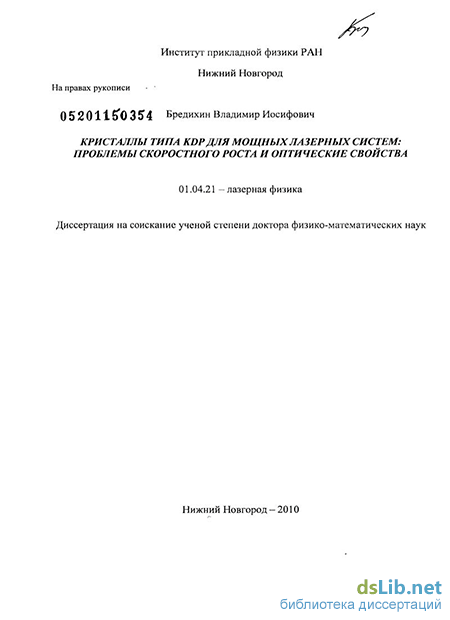 Институт прикладной физики РАН

Нижний Новгород

На правах рукописи

05201150354 Бредихин Владимир Иосифович

КРИСТАЛЛЫ ТИПА KDP ДЛЯ МОЩНЫХ ЛАЗЕРНЫХ СИСТЕМ: ПРОБЛЕМЫ СКОРОСТНОГО РОСТА И ОПТИЧЕСКИЕ СВОЙСТВА

01.04.21 – лазерная физика

Диссертация на соискание ученой степени доктора физико-математических наук

Нижний Новгород – 2010

dsLib.net
библиотека диссертаций